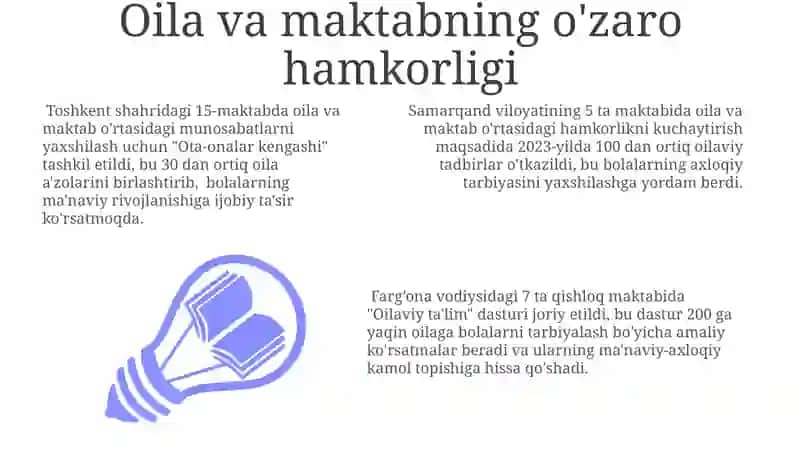 Oila va maktabning o'zaro hamkorligi

Toshkent shahridagi 15-maktabda oila va maktab o'rtasidagi munosabatlarni yaxshilash uchun "Ota-onalar kengashi" tashkil etildi, bu 30 dan ortiq oila a'zolarini birlashtirib, bolalarning ma'naviy rivojlanishiga ijobiy ta'sir ko'rsatmoqda.

Samarqand viloyatining 5 ta maktabida oila va maktab o'rtasidagi hamkorlikni kuchaytirish maqsadida 2023-yilda 100 dan ortiq oilaviy tadbirlar o'tkazildi, bu bolalarning axloqiy tarbiyasini yaxshilashga yordam berdi.

Farg'ona vodiysidagi 7 ta qishloq maktabida "Oilaviy ta'lim" dasturi joriy etildi, bu dastur 200 ga yaqin oilaga bolalarni tarbiyalash bo'yicha amaliy ko'rsatmalar beradi va ularning ma'naviy-axloqiy kamol topishiga hissa qo'shadi.